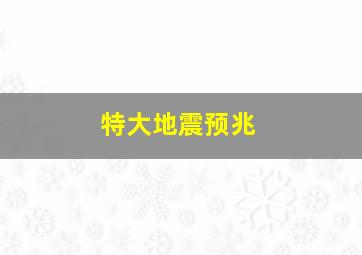 特大地震预兆